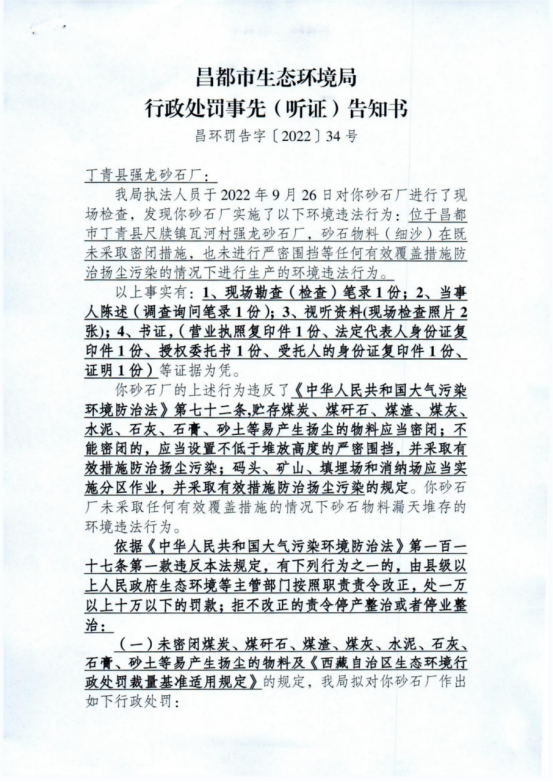 昌都市生态环境局
行政处罚事先（听证）告知书
昌环罚告字〔2022〕34号

丁青县强龙砂石厂：

我局执法人员于2022年9月26日对你砂石厂进行了现场检查，发现你砂石厂实施了以下环境违法行为：位于昌都市丁青县尺牍镇瓦河村强龙砂石厂，砂石物料（细沙）在既未采取密闭措施，也未进行严密围挡等任何有效覆盖措施防治扬尘污染的情况下进行生产的环境违法行为。

以上事实有：1、现场勘查（检查）笔录1份；2、当事人陈述（调查询问笔录1份）；3、视听资料(现场检查照片2张)；4、书证，(营业执照复印件1份、法定代表人身份证复印件1份、授权委托书1份、受托人的身份证复印件1份、证明1份）等证据为凭。

你砂石厂的上述行为违反了《中华人民共和国大气污染环境防治法》第七十二条,贮存煤炭、煤矸石、煤渣、煤灰、水泥、石灰、石膏、砂土等易产生扬尘的物料应当密闭；不能密闭的，应当设置不低于堆放高度的严密围挡，并采取有效措施防治扬尘污染；码头、矿山、填埋场和消纳场应当实施分区作业，并采取有效措施防治扬尘污染的规定。你砂石厂未采取任何有效覆盖措施的情况下砂石物料漏天堆存的环境违法行为。

依据《中华人民共和国大气污染环境防治法》第一百一十七条第一款违反本法规定，有下列行为之一的，由县级以上人民政府生态环境等主管部门按照职责责令改正，处一万以上十万以下的罚款；拒不改正的责令停产整治或者停业整治：

（一）未密闭煤炭、煤矸石、煤渣、煤灰、水泥、石灰、石膏、砂土等易产生扬尘的物料及《西藏自治区生态环境行政处罚裁量基准适用规定》的规定，我局拟对你砂石厂作出如下行政处罚：